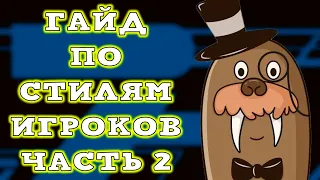 ГАЙД
ПО
СТИЛЯМ
ИГРОКОВ
ЧАСТЬ 2